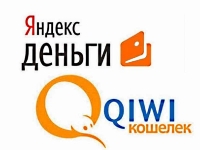 Яндекс
деньги

QIWI
кошелек